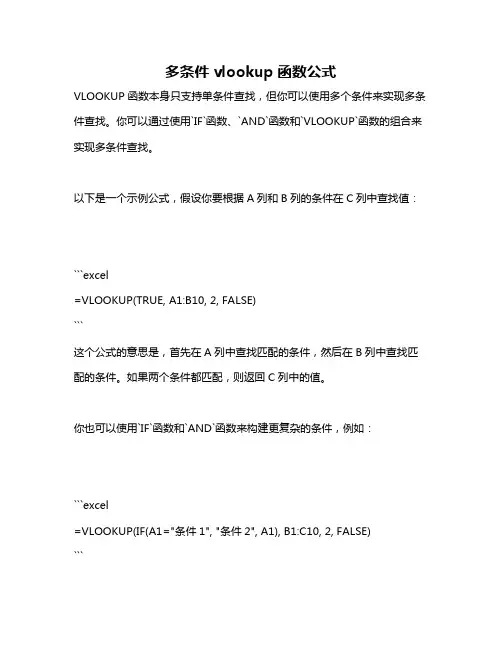 多条件 vlookup 函数公式

VLOOKUP 函数本身只支持单条件查找，但你可以使用多个条件来实现多条件查找。你可以通过使用`IF`函数、`AND`函数和`VLOOKUP`函数的组合来实现多条件查找。

以下是一个示例公式，假设你要根据 A 列和 B 列的条件在 C 列中查找值：

```excel
=VLOOKUP(TRUE, A1:B10, 2, FALSE)
```

这个公式的意思是，首先在 A 列中查找匹配的条件，然后在 B 列中查找匹配的条件。如果两个条件都匹配，则返回 C 列中的值。

你也可以使用`IF`函数和`AND`函数来构建更复杂的条件，例如：

```excel
=VLOOKUP(IF(A1="条件 1", "条件 2", A1), B1:C10, 2, FALSE)
```